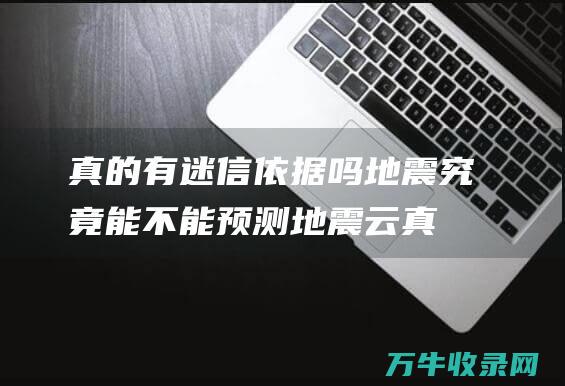 真的有迷信依据吗地震究竟能不能预测地震云真

万牛收录网